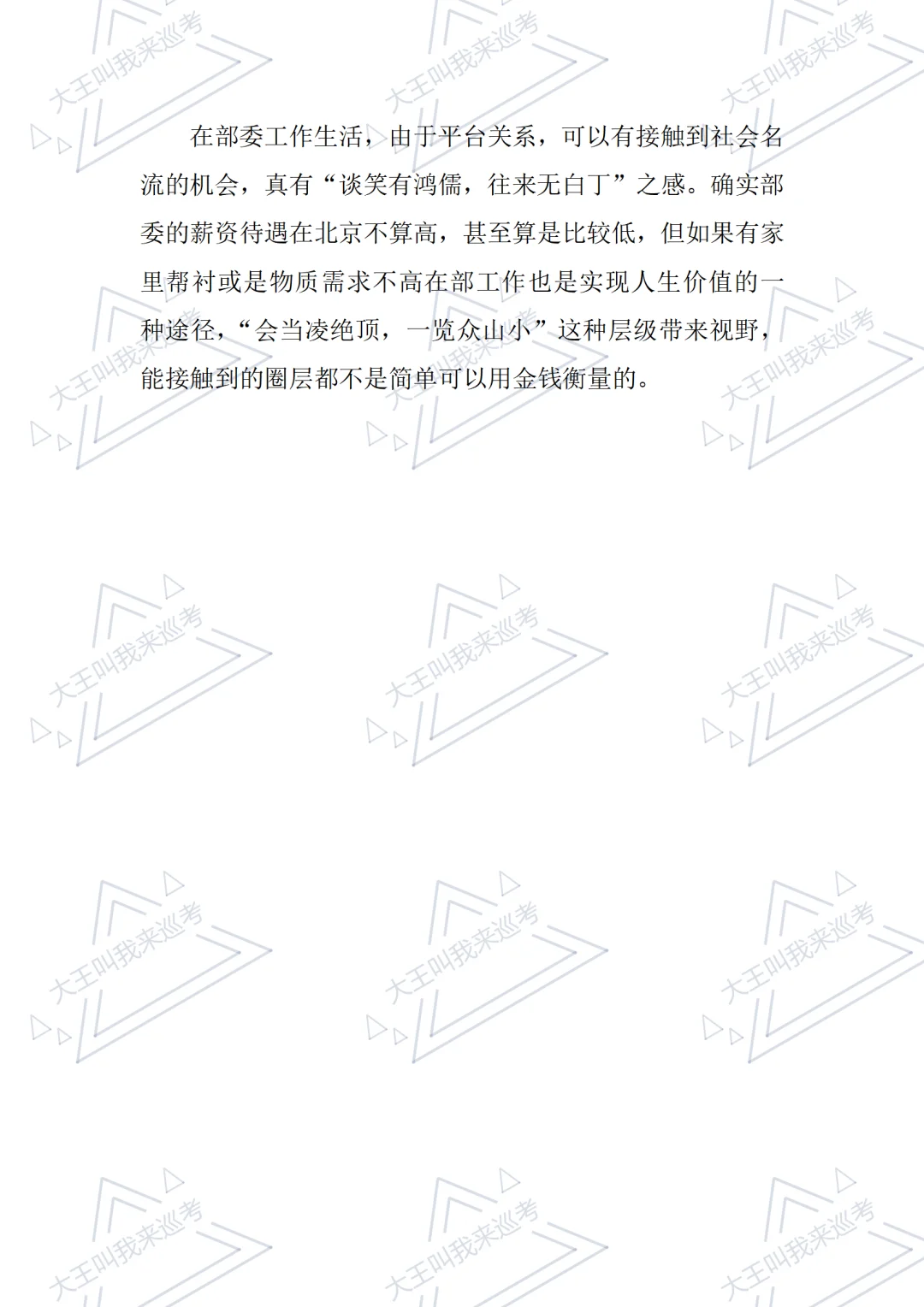 在部委工作生活，由于平台关系，可以有接触到社会名流的机会，真有“谈笑有鸿儒，往来无白丁”之感。确实部委的薪资待遇在北京不算高，甚至算是比较低，但如果有家里帮衬或是物质需求不高在部工作也是实现人生价值的一种途径，“会当凌绝顶，一览众山小”这种层级带来视野，能接触到的圈层都不是简单可以用金钱衡量的。

大王叫我来巡考